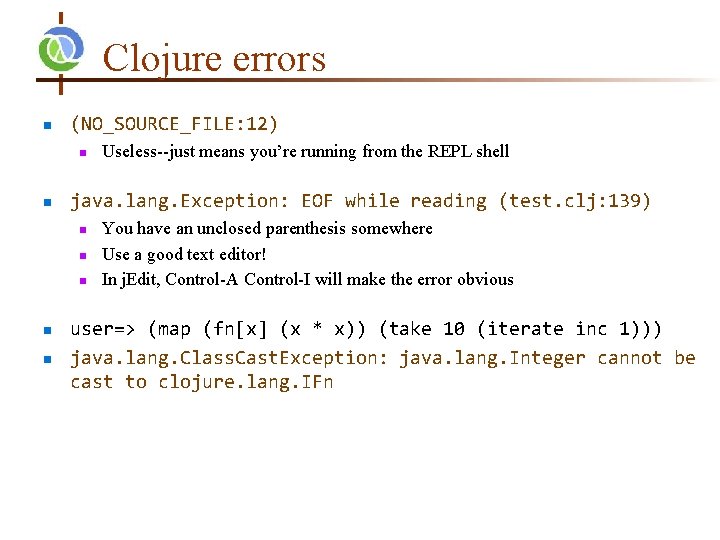 Clojure errors

(NO_SOURCE_FILE:12)

Useless--just means you're running from the REPL shell

java.lang.Exception: EOF while reading (test.clj:139)

You have an unclosed parenthesis somewhere

Use a good text editor!

In jEdit, Control-A Control-I will make the error obvious

user=> (map (fn[x] (x * x)) (take 10 (iterate inc 1)))

java.lang.ClassCastException: java.lang.Integer cannot be cast to clojure.lang.IFn